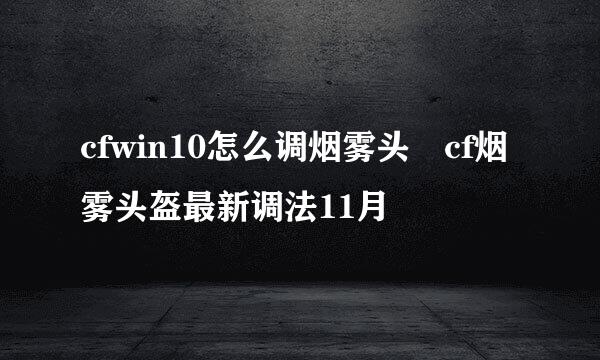 cfwin10怎么调烟雾头　cf烟雾头盔最新调法11月